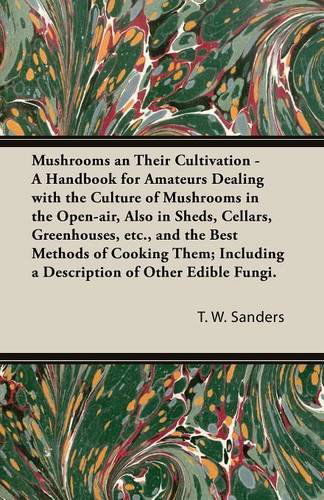 Mushrooms an Their Cultivation - A Handbook for Amateurs Dealing with the Culture of Mushrooms in the Open-air, Also in Sheds, Cellars, Greenhouses, etc., and the Best Methods of Cooking Them; Including a Description of Other Edible Fungi.

T. W. Sanders